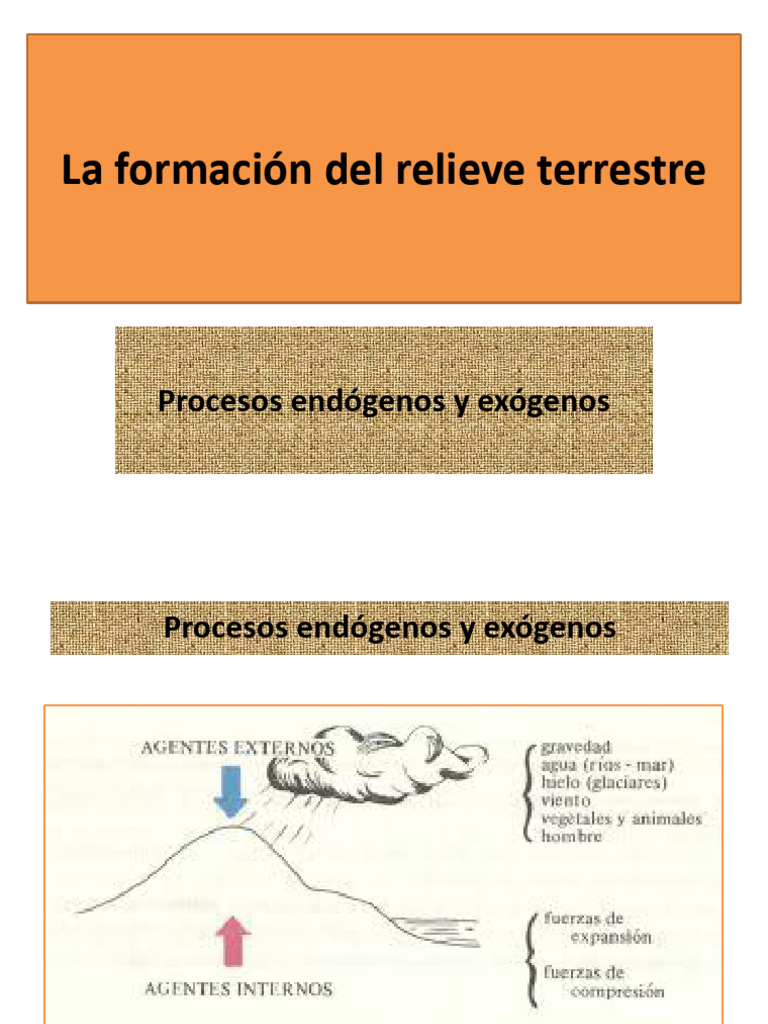 La formación del relieve terrestre

Procesos endógenos y exógenos

Procesos endógenos y exógenos

AGENTES EXTERNOS

gravedad
agua (ríos - mar)
hielo (glaciares)
viento
vegetales y animales
hombre

AGENTES INTERNOS

fuerzas de expansión
fuerzas de compresión